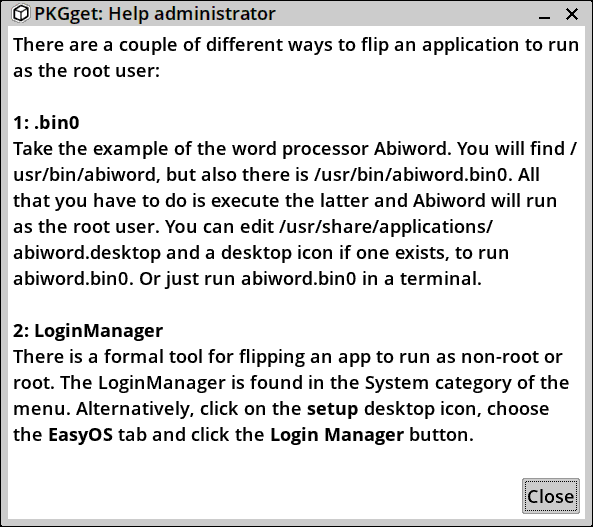 PKGget: Help administrator

There are a couple of different ways to flip an application to run as the root user:

1: .bin0
Take the example of the word processor Abiword. You will find /usr/bin/abiword, but also there is /usr/bin/abiword.bin0. All that you have to do is execute the latter and Abiword will run as the root user. You can edit /usr/share/applications/abiword.desktop and a desktop icon if one exists, to run abiword.bin0. Or just run abiword.bin0 in a terminal.

2: LoginManager
There is a formal tool for flipping an app to run as non-root or root. The LoginManager is found in the System category of the menu. Alternatively, click on the setup desktop icon, choose the EasyOS tab and click the Login Manager button.

Close